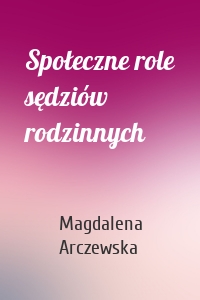 Społeczne role sędziów rodzinnych

Magdalena Arczewska